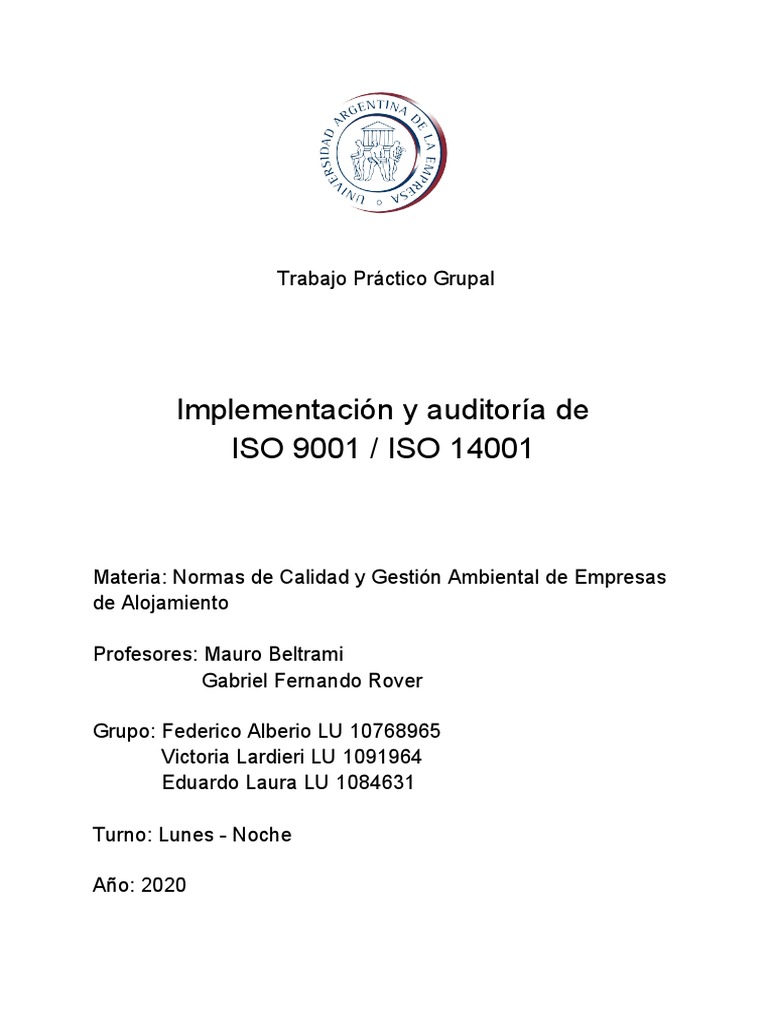 UNIVERSIDAD ARGENTINA DE LA EMPRESA

Trabajo Práctico Grupal

Implementación y auditoría de
ISO 9001 / ISO 14001

Materia: Normas de Calidad y Gestión Ambiental de Empresas de Alojamiento

Profesores: Mauro Beltrami
Gabriel Fernando Rover

Grupo: Federico Alberio LU 10768965
Victoria Lardieri LU 1091964
Eduardo Laura LU 1084631

Turno: Lunes - Noche

Año: 2020